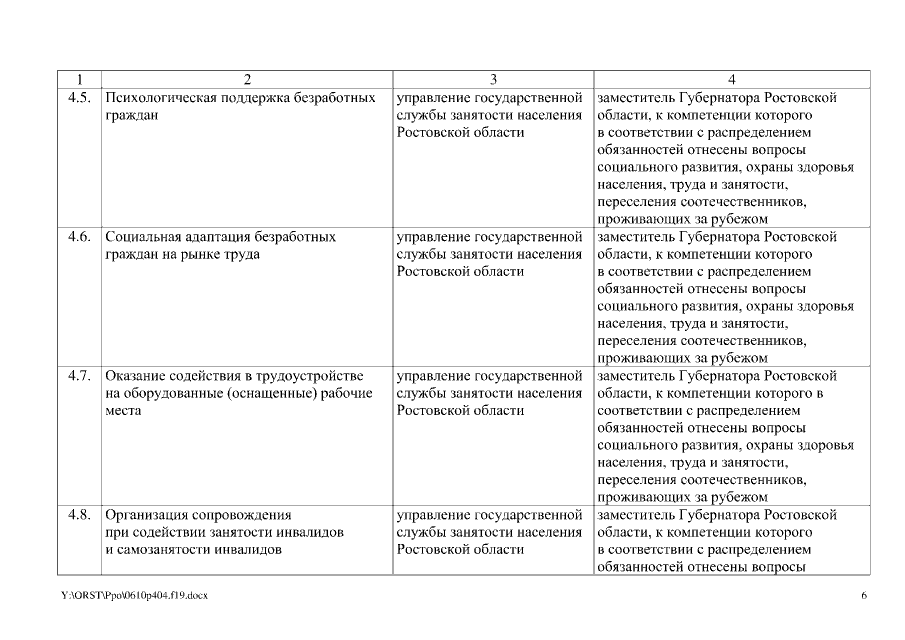 | 1 | 2 | 3 | 4 |
|---|---|---|---|
| 4.5. | Психологическая поддержка безработных граждан | управление государственной службы занятости населения Ростовской области | заместитель Губернатора Ростовской области, к компетенции которого в соответствии с распределением обязанностей отнесены вопросы социального развития, охраны здоровья населения, труда и занятости, переселения соотечественников, проживающих за рубежом |
| 4.6. | Социальная адаптация безработных граждан на рынке труда | управление государственной службы занятости населения Ростовской области | заместитель Губернатора Ростовской области, к компетенции которого в соответствии с распределением обязанностей отнесены вопросы социального развития, охраны здоровья населения, труда и занятости, переселения соотечественников, проживающих за рубежом |
| 4.7. | Оказание содействия в трудоустройстве на оборудованные (оснащенные) рабочие места | управление государственной службы занятости населения Ростовской области | заместитель Губернатора Ростовской области, к компетенции которого в соответствии с распределением обязанностей отнесены вопросы социального развития, охраны здоровья населения, труда и занятости, переселения соотечественников, проживающих за рубежом |
| 4.8. | Организация сопровождения при содействии занятости инвалидов и самозанятости инвалидов | управление государственной службы занятости населения Ростовской области | заместитель Губернатора Ростовской области, к компетенции которого в соответствии с распределением обязанностей отнесены вопросы |

Y:\ORST\Ppo\0610p404.f19.docx
6